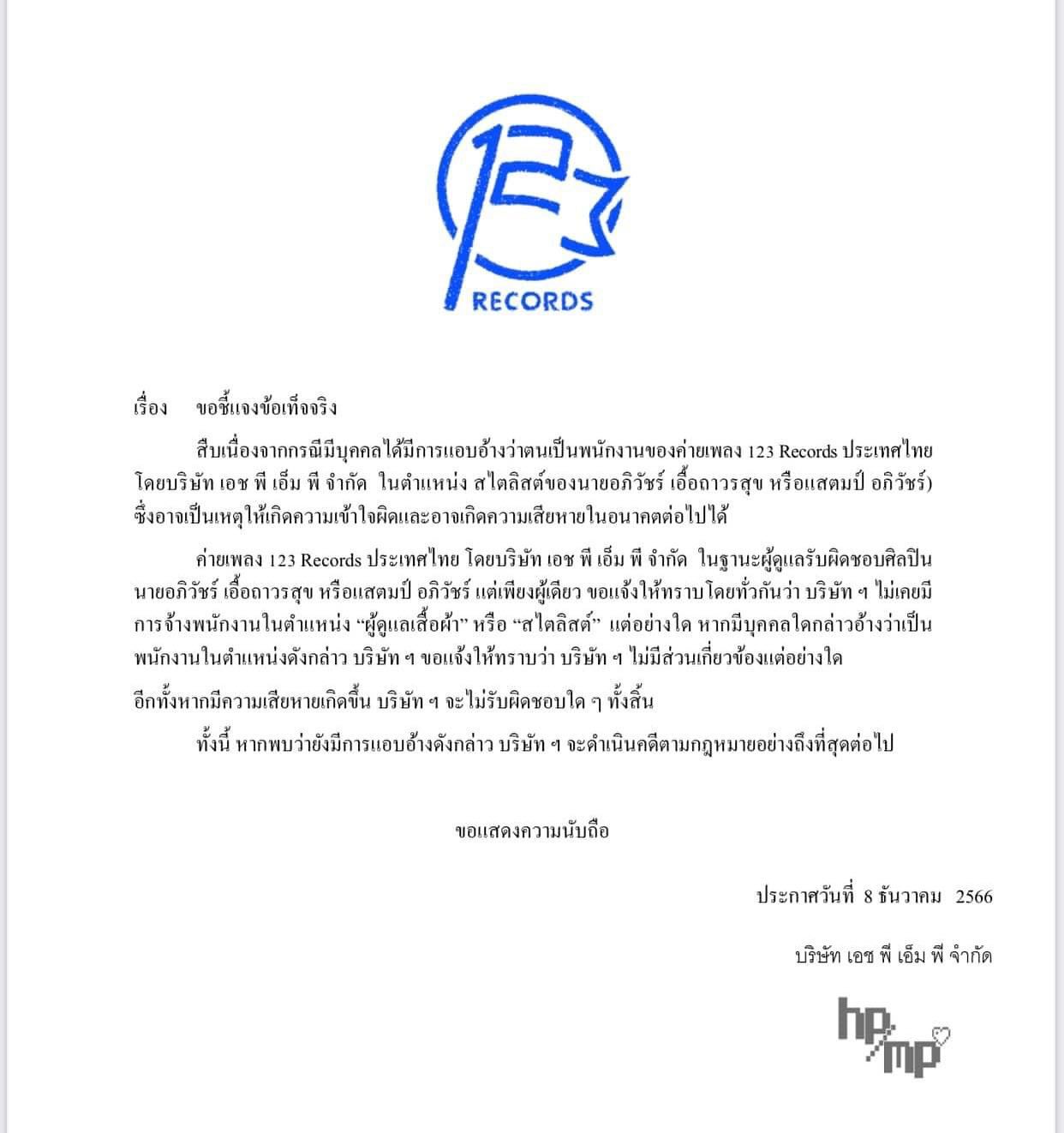 123
RECORDS

เรื่อง ขอชี้แจงข้อเท็จจริง

สืบเนื่องจากกรณีมีบุคคลได้มีการแอบอ้างว่าตนเป็นพนักงานของค่ายเพลง 123 Records ประเทศไทย โดยบริษัท เอช พี เอ็ม พี จำกัด ในตำแหน่ง สไตลิสต์ของนายอภิวัชร์ เอื้อถาวรสุข หรือแสตมป์ อภิวัชร์) ซึ่งอาจเป็นเหตุให้เกิดความเข้าใจผิดและอาจเกิดความเสียหายในอนาคตต่อไปได้

ค่ายเพลง 123 Records ประเทศไทย โดยบริษัท เอช พี เอ็ม พี จำกัด ในฐานะผู้ดูแลรับผิดชอบศิลปิน นายอภิวัชร์ เอื้อถาวรสุข หรือแสตมป์ อภิวัชร์ แต่เพียงผู้เดียว ขอแจ้งให้ทราบโดยทั่วกันว่า บริษัท ฯ ไม่เคยมีการจ้างพนักงานในตำแหน่ง “ผู้ดูแลเสื้อผ้า” หรือ “สไตลิสต์” แต่อย่างใด หากมีบุคคลใดกล่าวอ้างว่าเป็นพนักงานในตำแหน่งดังกล่าว บริษัท ฯ ขอแจ้งให้ทราบว่า บริษัท ฯ ไม่มีส่วนเกี่ยวข้องแต่อย่างใด อีกทั้งหากมีความเสียหายเกิดขึ้น บริษัท ฯ จะไม่รับผิดชอบใด ๆ ทั้งสิ้น

ทั้งนี้ หากพบว่ายังมีการแอบอ้างดังกล่าว บริษัท ฯ จะดำเนินคดีตามกฎหมายอย่างถึงที่สุดต่อไป

ขอแสดงความนับถือ

ประกาศวันที่ 8 ธันวาคม 2566

บริษัท เอช พี เอ็ม พี จำกัด

hp/mp